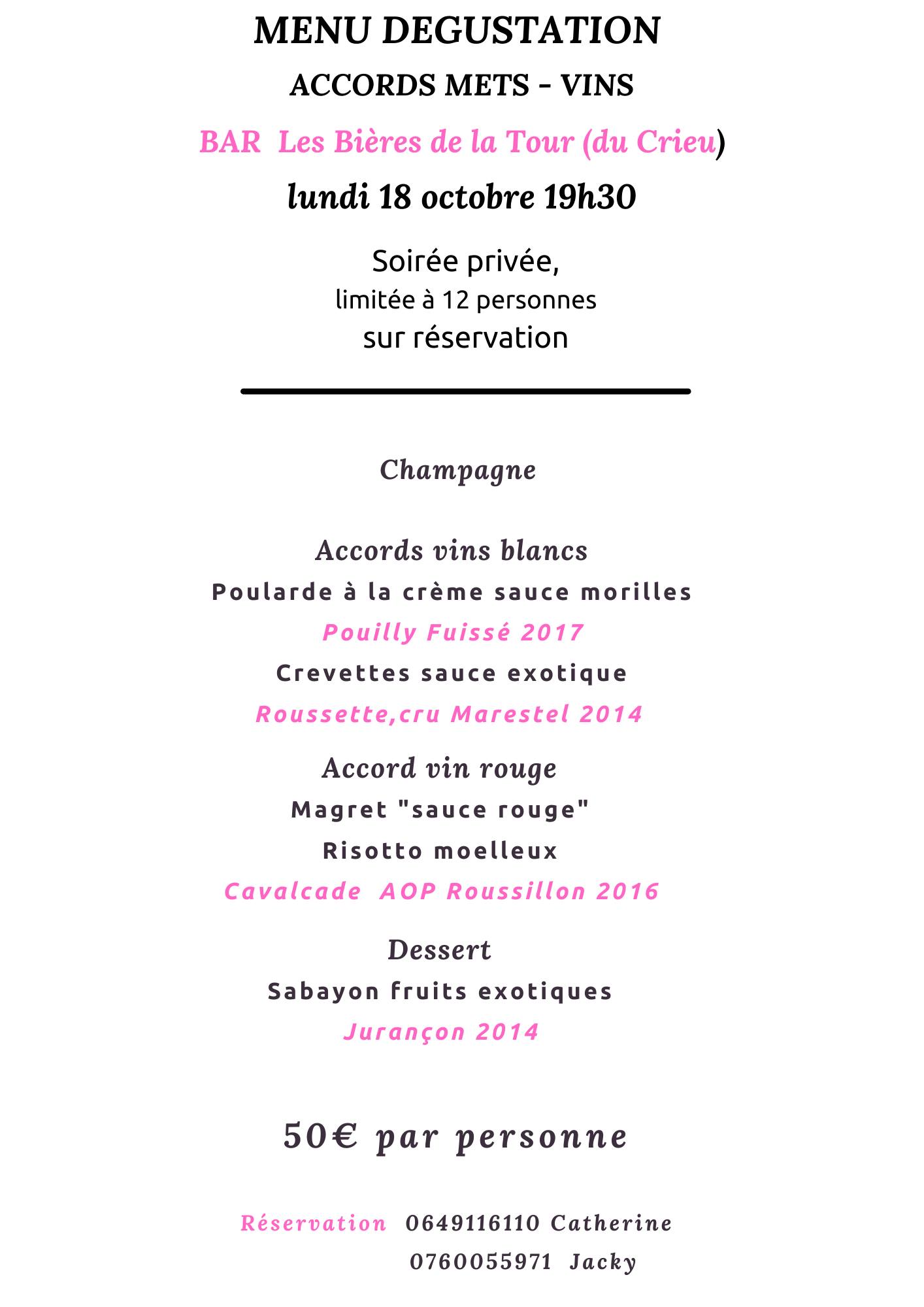 MENU DEGUSTATION

ACCORDS METS - VINS

BAR Les Bières de la Tour (du Crieu)

lundi 18 octobre 19h30

Soirée privée,
limitée à 12 personnes
sur réservation

Champagne

Accords vins blancs
Poularde à la crème sauce morilles
Pouilly Fuissé 2017
Crevettes sauce exotique
Roussette,cru Marestel 2014

Accord vin rouge
Magret "sauce rouge"
Risotto moelleux
Cavalcade AOP Roussillon 2016

Dessert
Sabayon fruits exotiques
Jurançon 2014

50€ par personne

Réservation 0649116110 Catherine
0760055971 Jacky